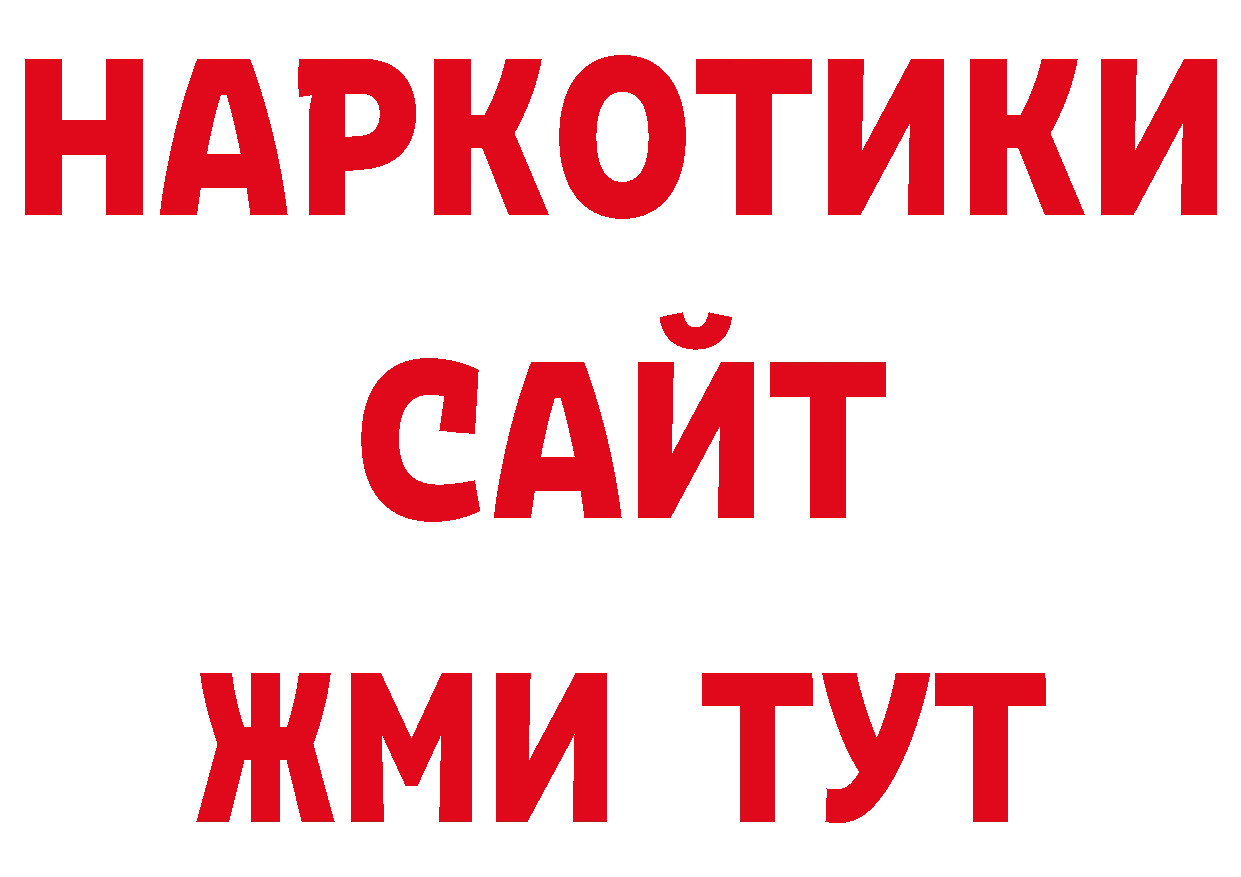 НАРКОТИКИ
САЙТ
ЖМИ ТУТ